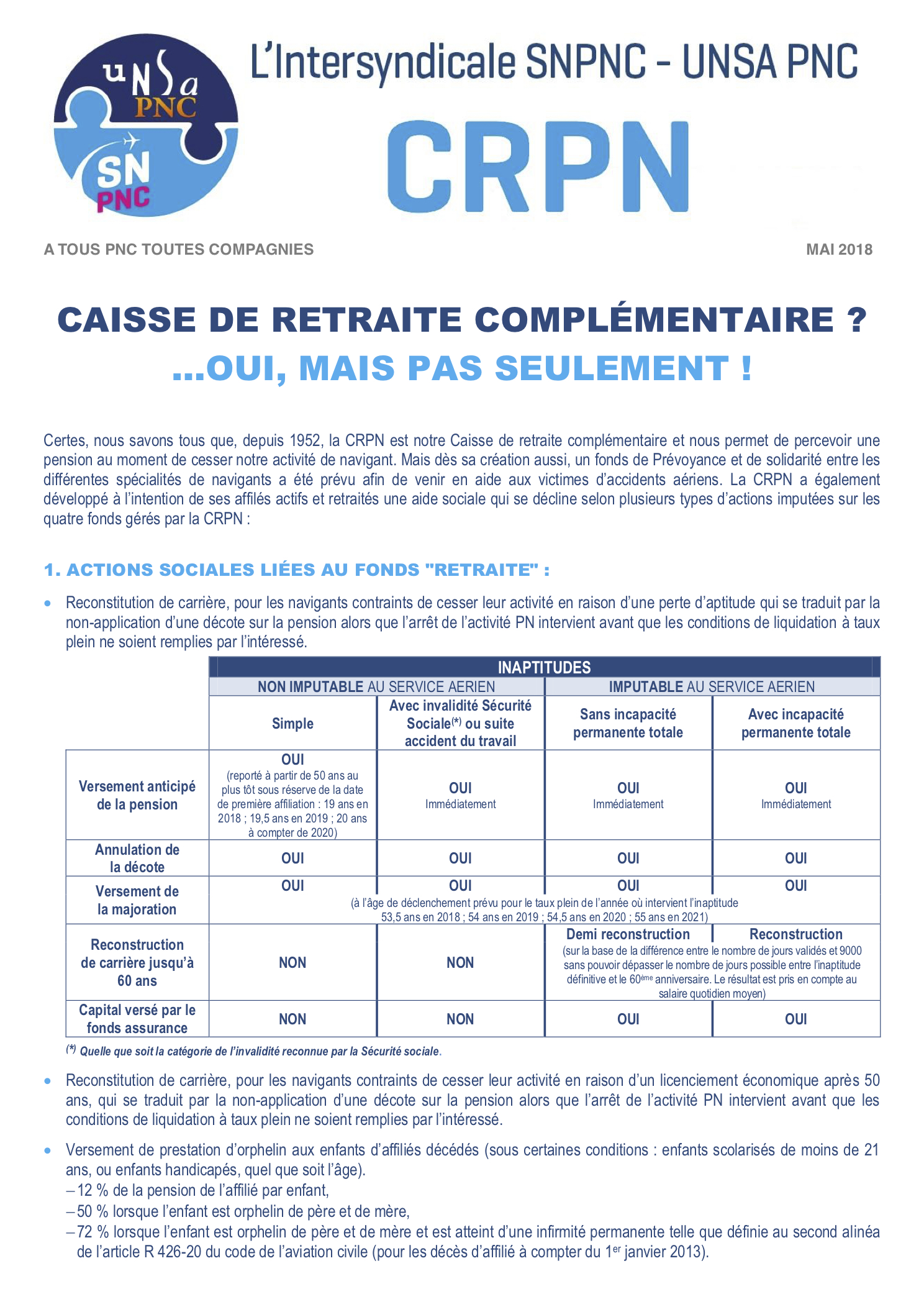 UNSa PNC
SN PNC

L'Intersyndicale SNPNC - UNSA PNC

CRPN

A TOUS PNC TOUTES COMPAGNIES

MAI 2018

CAISSE DE RETRAITE COMPLÉMENTAIRE ?
...OUI, MAIS PAS SEULEMENT !

Certes, nous savons tous que, depuis 1952, la CRPN est notre Caisse de retraite complémentaire et nous permet de percevoir une pension au moment de cesser notre activité de navigant. Mais dès sa création aussi, un fonds de Prévoyance et de solidarité entre les différentes spécialités de navigants a été prévu afin de venir en aide aux victimes d'accidents aériens. La CRPN a également développé à l'intention de ses affilés actifs et retraités une aide sociale qui se décline selon plusieurs types d'actions imputées sur les quatre fonds gérés par la CRPN :

1. ACTIONS SOCIALES LIÉES AU FONDS "RETRAITE" :

• Reconstitution de carrière, pour les navigants contraints de cesser leur activité en raison d'une perte d'aptitude qui se traduit par la non-application d'une décote sur la pension alors que l'arrêt de l'activité PN intervient avant que les conditions de liquidation à taux plein ne soient remplies par l'intéressé.

| | INAPTITUDES | | | |
|---|---|---|---|---|
| | NON IMPUTABLE AU SERVICE AERIEN | | IMPUTABLE AU SERVICE AERIEN | |
| | Simple | Avec invalidité Sécurité Sociale$^{(*)}$ ou suite accident du travail | Sans incapacité permanente totale | Avec incapacité permanente totale |
| Versement anticipé de la pension | OUI (reporté à partir de 50 ans au plus tôt sous réserve de la date de première affiliation : 19 ans en 2018 ; 19,5 ans en 2019 ; 20 ans à compter de 2020) | OUI Immédiatement | OUI Immédiatement | OUI Immédiatement |
| Annulation de la décote | OUI | OUI | OUI | OUI |
| Versement de la majoration | OUI | OUI | OUI | OUI |
| | (à l'âge de déclenchement prévu pour le taux plein de l'année où intervient l'inaptitude 53,5 ans en 2018 ; 54 ans en 2019 ; 54,5 ans en 2020 ; 55 ans en 2021) | | | |
| Reconstruction de carrière jusqu'à 60 ans | NON | NON | Demi reconstruction | Reconstruction |
| | | | (sur la base de la différence entre le nombre de jours validés et 9000 sans pouvoir dépasser le nombre de jours possible entre l'inaptitude définitive et le 60$^{ème}$ anniversaire. Le résultat est pris en compte au salaire quotidien moyen) | |
| Capital versé par le fonds assurance | NON | NON | OUI | OUI |

$^{(*)}$ Quelle que soit la catégorie de l'invalidité reconnue par la Sécurité sociale.

• Reconstitution de carrière, pour les navigants contraints de cesser leur activité en raison d'un licenciement économique après 50 ans, qui se traduit par la non-application d'une décote sur la pension alors que l'arrêt de l'activité PN intervient avant que les conditions de liquidation à taux plein ne soient remplies par l'intéressé.

• Versement de prestation d'orphelin aux enfants d'affiliés décédés (sous certaines conditions : enfants scolarisés de moins de 21 ans, ou enfants handicapés, quel que soit l'âge).
– 12 % de la pension de l'affilié par enfant,
– 50 % lorsque l'enfant est orphelin de père et de mère,
– 72 % lorsque l'enfant est orphelin de père et de mère et est atteint d'une infirmité permanente telle que définie au second alinéa de l'article R 426-20 du code de l'aviation civile (pour les décès d'affilié à compter du 1$^{er}$ janvier 2013).